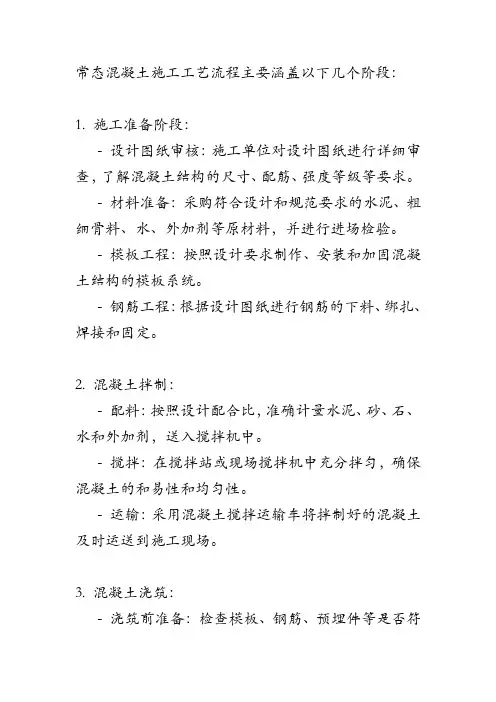 常态混凝土施工工艺流程主要涵盖以下几个阶段：

1. 施工准备阶段：

- 设计图纸审核：施工单位对设计图纸进行详细审查，了解混凝土结构的尺寸、配筋、强度等级等要求。

- 材料准备：采购符合设计和规范要求的水泥、粗细骨料、水、外加剂等原材料，并进行进场检验。

- 模板工程：按照设计要求制作、安装和加固混凝土结构的模板系统。

- 钢筋工程：根据设计图纸进行钢筋的下料、绑扎、焊接和固定。

2. 混凝土拌制：

- 配料：按照设计配合比，准确计量水泥、砂、石、水和外加剂，送入搅拌机中。

- 搅拌：在搅拌站或现场搅拌机中充分拌匀，确保混凝土的和易性和均匀性。

- 运输：采用混凝土搅拌运输车将拌制好的混凝土及时运送到施工现场。

3. 混凝土浇筑：

- 浇筑前准备：检查模板、钢筋、预埋件等是否符